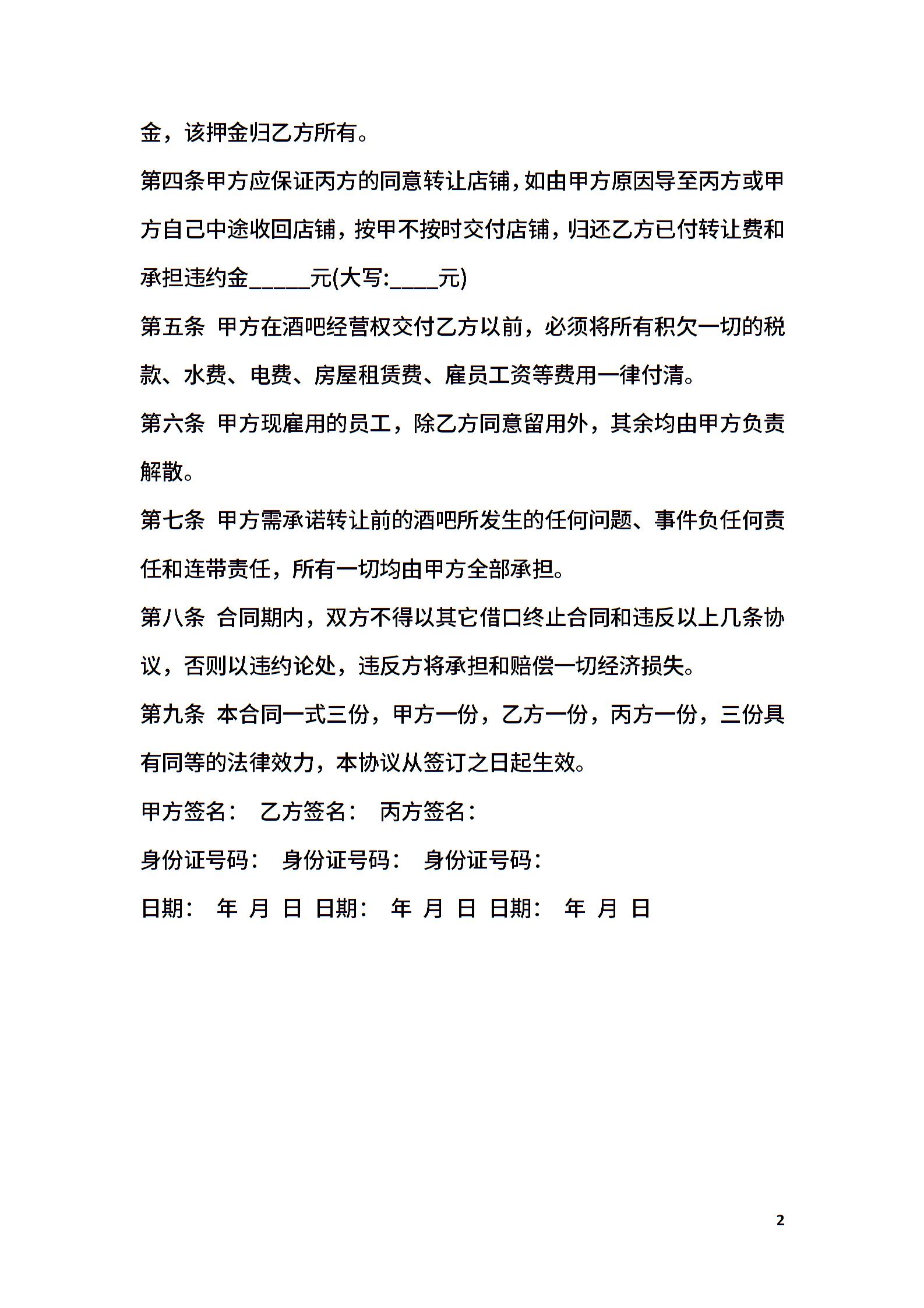 金，该押金归乙方所有。

第四条甲方应保证丙方的同意转让店铺，如由甲方原因导至丙方或甲方自己中途收回店铺，按甲不按时交付店铺，归还乙方已付转让费和承担违约金_____元(大写:____元)

第五条 甲方在酒吧经营权交付乙方以前，必须将所有积欠一切的税款、水费、电费、房屋租赁费、雇员工资等费用一律付清。

第六条 甲方现雇用的员工，除乙方同意留用外，其余均由甲方负责解散。

第七条 甲方需承诺转让前的酒吧所发生的任何问题、事件负任何责任和连带责任，所有一切均由甲方全部承担。

第八条 合同期内，双方不得以其它借口终止合同和违反以上几条协议，否则以违约论处，违反方将承担和赔偿一切经济损失。

第九条 本合同一式三份，甲方一份，乙方一份，丙方一份，三份具有同等的法律效力，本协议从签订之日起生效。

甲方签名： 乙方签名： 丙方签名：

身份证号码： 身份证号码： 身份证号码：

日期： 年 月 日 日期： 年 月 日 日期： 年 月 日

2